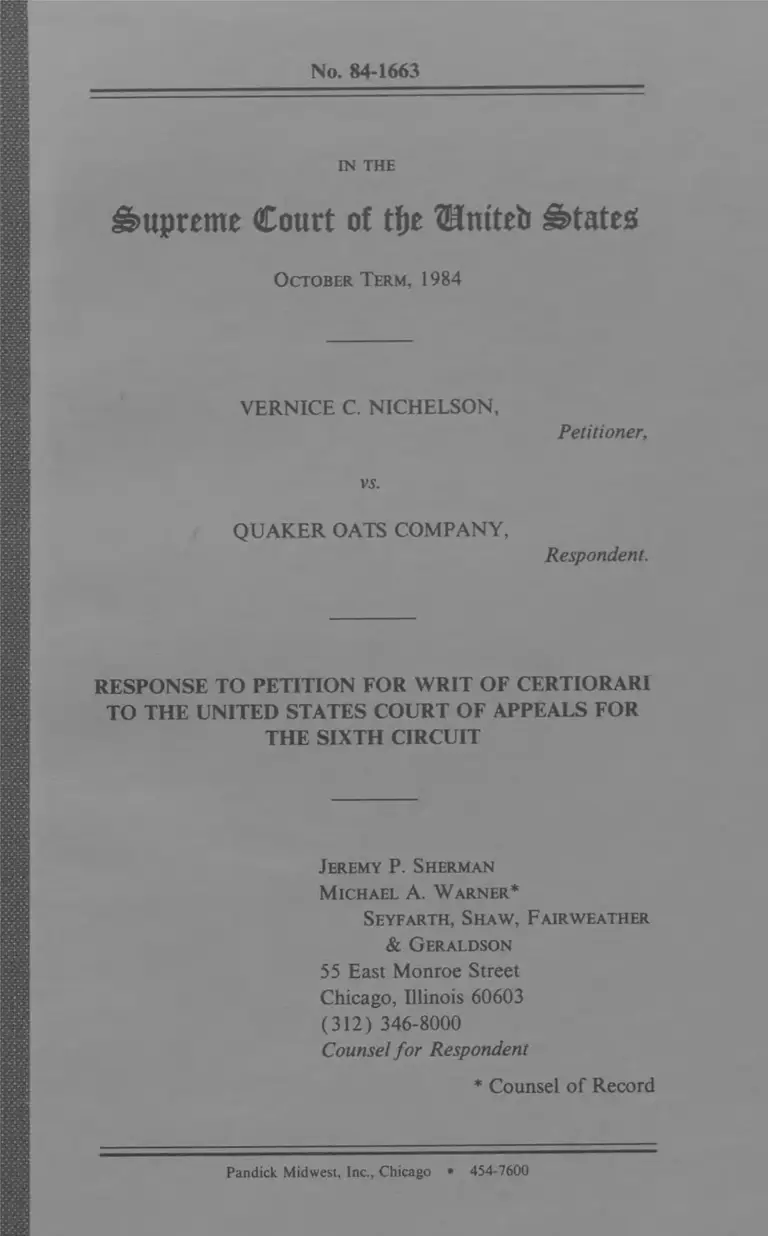 No. 84-1663

IN THE

Supreme Court of the United States

OCTOBER TERM, 1984

VERNICE C. NICHELSON,

Petitioner,

vs.

QUAKER OATS COMPANY,

Respondent.

RESPONSE TO PETITION FOR WRIT OF CERTIORARI TO THE UNITED STATES COURT OF APPEALS FOR THE SIXTH CIRCUIT

JEREMY P. SHERMAN
MICHAEL A. WARNER*
SEYFARTH, SHAW, FAIRWEATHER & GERALDSON
55 East Monroe Street
Chicago, Illinois 60603
(312) 346-8000
Counsel for Respondent

* Counsel of Record

Pandick Midwest, Inc., Chicago • 454-7600